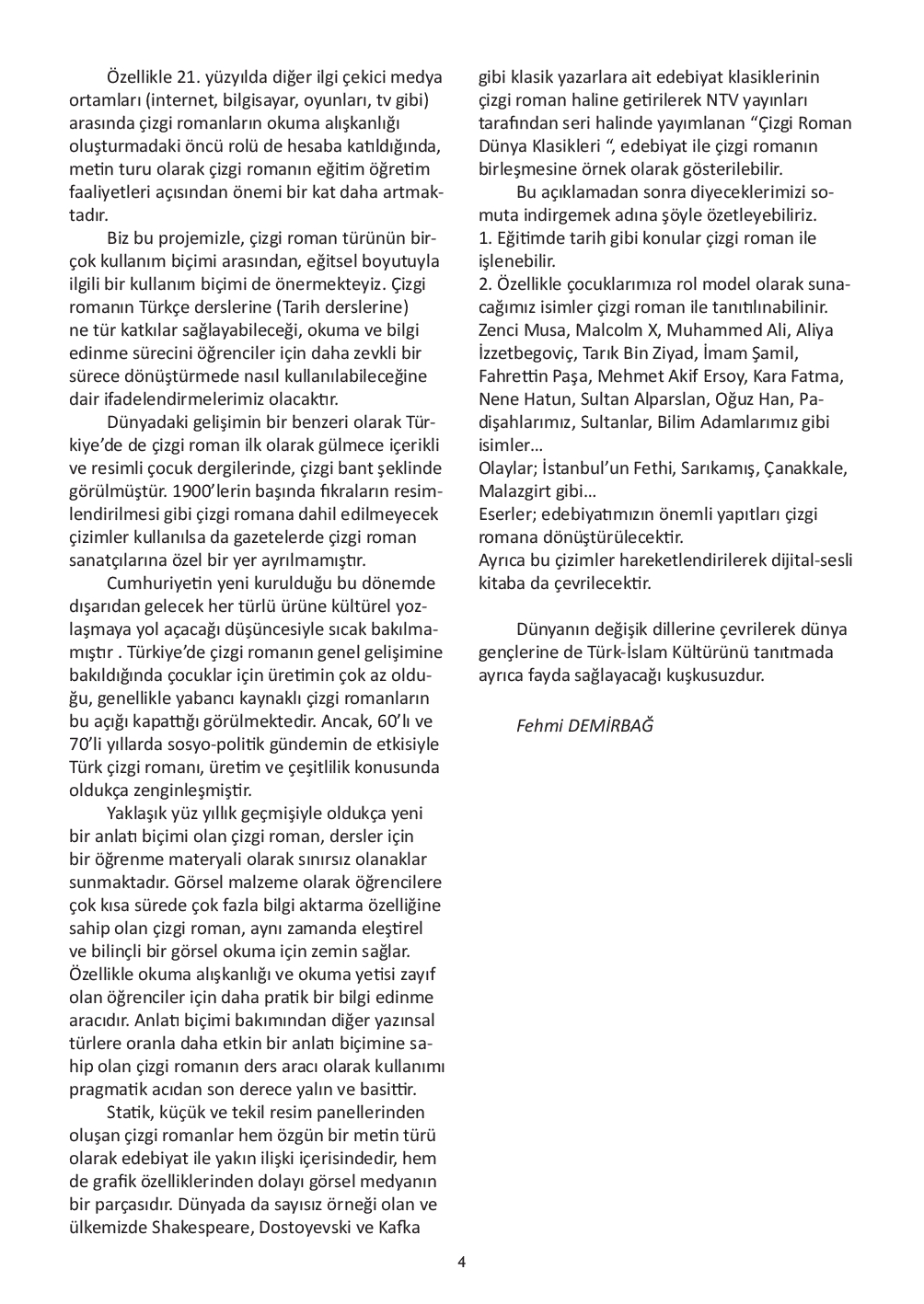 Özellikle 21. yüzyılda diğer ilgi çekici medya ortamları (internet, bilgisayar, oyunları, tv gibi) arasında çizgi romanların okuma alışkanlığı oluşturmadaki öncü rolü de hesaba katıldığında, metin turu olarak çizgi romanın eğitim öğretim faaliyetleri açısından önemi bir kat daha artmaktadır.

Biz bu projemizle, çizgi roman türünün birçok kullanım biçimi arasından, eğitsel boyutuyla ilgili bir kullanım biçimi de önermekteyiz. Çizgi romanın Türkçe derslerine (Tarih derslerine) ne tür katkılar sağlayabileceği, okuma ve bilgi edinme sürecini öğrenciler için daha zevkli bir sürece dönüştürmede nasıl kullanılabileceğine dair ifadelendirmelerimiz olacaktır.

Dünyadaki gelişimin bir benzeri olarak Türkiye'de de çizgi roman ilk olarak gülmece içerikli ve resimli çocuk dergilerinde, çizgi bant şeklinde görülmüştür. 1900'lerin başında fıkraların resimlendirilmesi gibi çizgi romana dahil edilmeyecek çizimler kullanılsa da gazetelerde çizgi roman sanatçılarına özel bir yer ayrılmamıştır.

Cumhuriyetin yeni kurulduğu bu dönemde dışarıdan gelecek her türlü ürüne kültürel yozlaşmaya yol açacağı düşüncesiyle sıcak bakılmamıştır . Türkiye'de çizgi romanın genel gelişimine bakıldığında çocuklar için üretimin çok az olduğu, genellikle yabancı kaynaklı çizgi romanların bu açığı kapattığı görülmektedir. Ancak, 60'lı ve 70'li yıllarda sosyo-politik gündemin de etkisiyle Türk çizgi romanı, üretim ve çeşitlilik konusunda oldukça zenginleşmiştir.

Yaklaşık yüz yıllık geçmişiyle oldukça yeni bir anlatı biçimi olan çizgi roman, dersler için bir öğrenme materyali olarak sınırsız olanaklar sunmaktadır. Görsel malzeme olarak öğrencilere çok kısa sürede çok fazla bilgi aktarma özelliğine sahip olan çizgi roman, aynı zamanda eleştirel ve bilinçli bir görsel okuma için zemin sağlar. Özellikle okuma alışkanlığı ve okuma yetisi zayıf olan öğrenciler için daha pratik bir bilgi edinme aracıdır. Anlatı biçimi bakımından diğer yazınsal türlere oranla daha etkin bir anlatı biçimine sahip olan çizgi romanın ders aracı olarak kullanımı pragmatik acıdan son derece yalın ve basittir.

Statik, küçük ve tekil resim panellerinden oluşan çizgi romanlar hem özgün bir metin türü olarak edebiyat ile yakın ilişki içerisindedir, hem de grafik özelliklerinden dolayı görsel medyanın bir parçasıdır. Dünyada da sayısız örneği olan ve ülkemizde Shakespeare, Dostoyevski ve Kafka gibi klasik yazarlara ait edebiyat klasiklerinin çizgi roman haline getirilerek NTV yayınları tarafından seri halinde yayımlanan "Çizgi Roman Dünya Klasikleri ", edebiyat ile çizgi romanın birleşmesine örnek olarak gösterilebilir.

Bu açıklamadan sonra diyeceklerimizi somuta indirgemek adına şöyle özetleyebiliriz.
1. Eğitimde tarih gibi konular çizgi roman ile işlenebilir.
2. Özellikle çocuklarımıza rol model olarak sunacağımız isimler çizgi roman ile tanıtılınabilinir. Zenci Musa, Malcolm X, Muhammed Ali, Aliya İzzetbegoviç, Tarık Bin Ziyad, İmam Şamil, Fahrettin Paşa, Mehmet Akif Ersoy, Kara Fatma, Nene Hatun, Sultan Alparslan, Oğuz Han, Padişahlarımız, Sultanlar, Bilim Adamlarımız gibi isimler…
Olaylar; İstanbul'un Fethi, Sarıkamış, Çanakkale, Malazgirt gibi…
Eserler; edebiyatımızın önemli yapıtları çizgi romana dönüştürülecektir.
Ayrıca bu çizimler hareketlendirilerek dijital-sesli kitaba da çevrilecektir.

Dünyanın değişik dillerine çevrilerek dünya gençlerine de Türk-İslam Kültürünü tanıtmada ayrıca fayda sağlayacağı kuşkusuzdur.

Fehmi DEMİRBAĞ

4